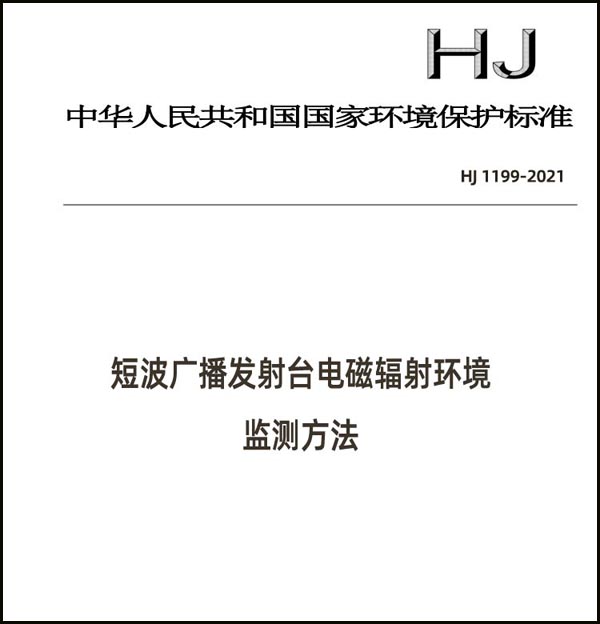 HJ

中华人民共和国国家环境保护标准

HJ 1199-2021

短波广播发射台电磁辐射环境
监测方法